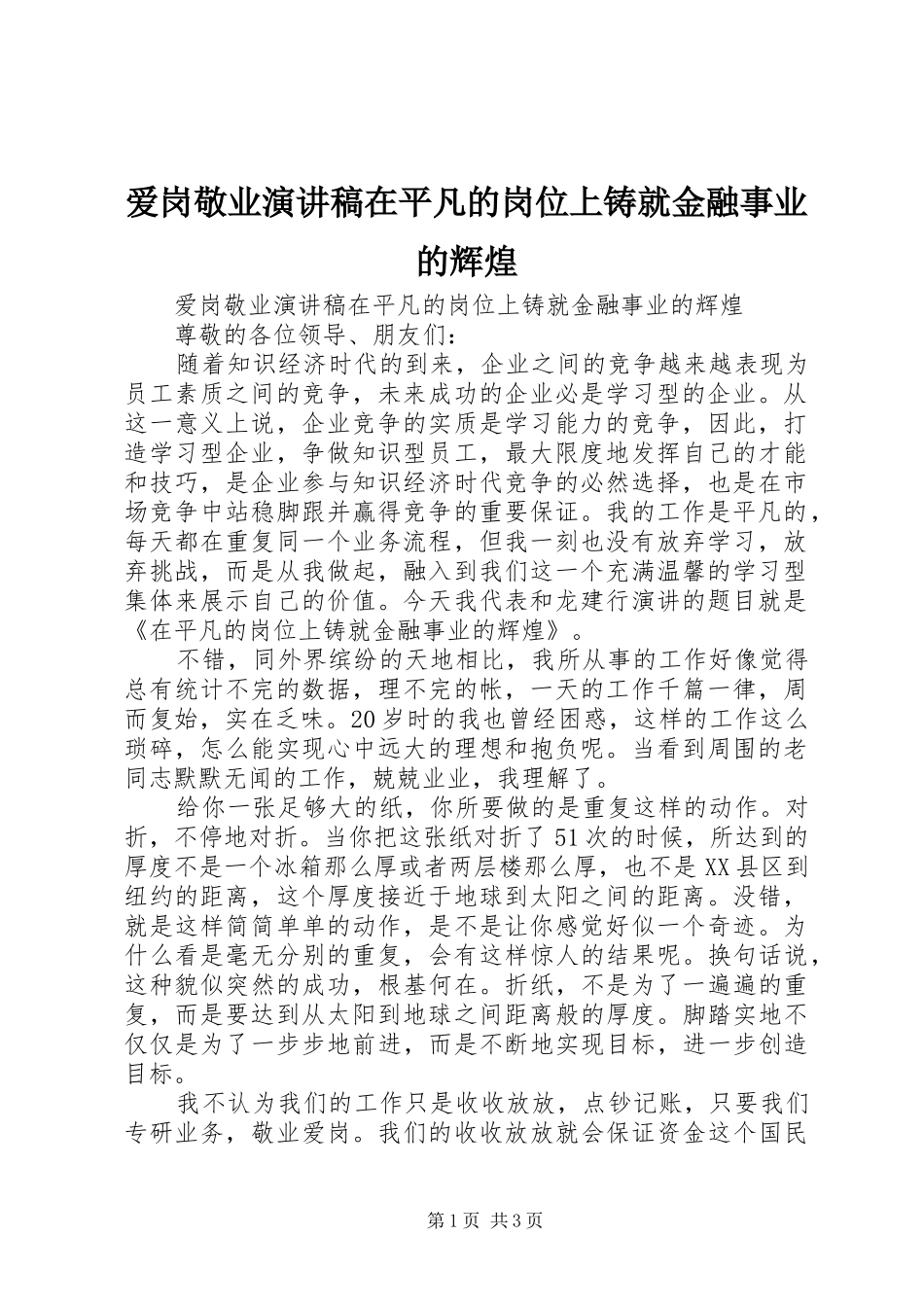 爱岗敬业演讲稿在平凡的岗位上铸就金融事业的辉煌

爱岗敬业演讲稿在平凡的岗位上铸就金融事业的辉煌

尊敬的各位领导、朋友们：

随着知识经济时代的到来，企业之间的竞争越来越表现为员工素质之间的竞争，未来成功的企业必是学习型的企业。从这一意义上说，企业竞争的实质是学习能力的竞争，因此，打造学习型企业，争做知识型员工，最大限度地发挥自己的才能和技巧，是企业参与知识经济时代竞争的必然选择，也是在市场竞争中站稳脚跟并赢得竞争的重要保证。我的工作是平凡的，每天都在重复同一个业务流程，但我一刻也没有放弃学习，放弃挑战，而是从我做起，融入到我们这一个充满温馨的学习型集体来展示自己的价值。今天我代表和龙建行演讲的题目就是《在平凡的岗位上铸就金融事业的辉煌》。

不错，同外界缤纷的天地相比，我所从事的工作好像觉得总有统计不完的数据，理不完的帐，一天的工作千篇一律，周而复始，实在乏味。20岁时的我也曾经困惑，这样的工作这么琐碎，怎么能实现心中远大的理想和抱负呢。当看到周围的老同志默默无闻的工作，兢兢业业，我理解了。

给你一张足够大的纸，你所要做的是重复这样的动作。对折，不停地对折。当你把这张纸对折了51次的时候，所达到的厚度不是一个冰箱那么厚或者两层楼那么厚，也不是XX县区到纽约的距离，这个厚度接近于地球到太阳之间的距离。没错，就是这样简简单单的动作，是不是让你感觉好似一个奇迹。为什么看是毫无分别的重复，会有这样惊人的结果呢。换句话说，这种貌似突然的成功，根基何在。折纸，不是为了一遍遍的重复，而是要达到从太阳到地球之间距离般的厚度。脚踏实地不仅仅是为了一步步地前进，而是不断地实现目标，进一步创造目标。

我不认为我们的工作只是收收放放，点钞记账，只要我们专研业务，敬业爱岗。我们的收收放放就会保证资金这个国民

第1页 共3页